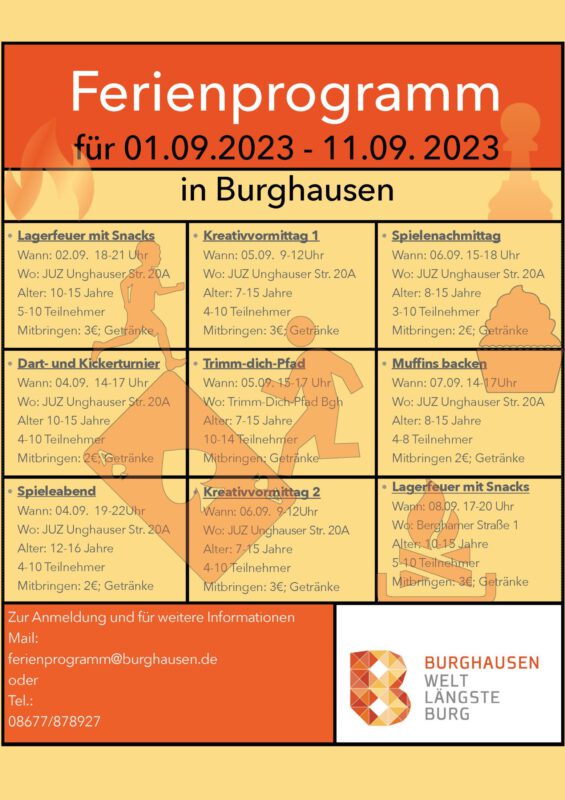 Ferienprogramm

für 01.09.2023 - 11.09. 2023

in Burghausen

• Lagerfeuer mit Snacks
Wann: 02.09. 18-21 Uhr
Wo: JUZ Unghauser Str. 20A
Alter: 10-15 Jahre
5-10 Teilnehmer
Mitbringen: 3€; Getränke

• Kreativvormittag 1
Wann: 05.09. 9-12Uhr
Wo: JUZ Unghauser Str. 20A
Alter: 7-15 Jahre
4-10 Teilnehmer
Mitbringen: 3€; Getränke

• Spielenachmittag
Wann: 06.09. 15-18 Uhr
Wo: JUZ Unghauser Str. 20A
Alter: 8-15 Jahre
3-10 Teilnehmer
Mitbringen: 2€; Getränke

• Dart- und Kickerturnier
Wann: 04.09. 14-17 Uhr
Wo: JUZ Unghauser Str. 20A
Alter 10-15 Jahre
4-10 Teilnehmer
Mitbringen: 2€; Getränke

• Trimm-dich-Pfad
Wann: 05.09. 15-17 Uhr
Wo: Trimm-Dich-Pfad Bgh
Alter: 7-15 Jahre
10-14 Teilnehmer
Mitbringen: Getränke

• Muffins backen
Wann: 07.09. 14-17Uhr
Wo: JUZ Unghauser Str. 20A
Alter: 8-15 Jahre
4-8 Teilnehmer
Mitbringen 2€; Getränke

• Spieleabend
Wann: 04.09. 19-22Uhr
Wo: JUZ Unghauser Str. 20A
Alter: 12-16 Jahre
4-10 Teilnehmer
Mitbringen: 2€; Getränke

• Kreativvormittag 2
Wann: 06.09. 9-12Uhr
Wo: JUZ Unghauser Str. 20A
Alter: 7-15 Jahre
4-10 Teilnehmer
Mitbringen: 3€; Getränke

• Lagerfeuer mit Snacks
Wann: 08.09. 17-20 Uhr
Wo: Berghamer Straße 1
Alter: 10-15 Jahre
5-10 Teilnehmer
Mitbringen: 3€; Getränke

Zur Anmeldung und für weitere Informationen
Mail:
ferienprogramm@burghausen.de
oder
Tel.:
08677/878927

BURGHAUSEN
WELT
LÄNGSTE
BURG